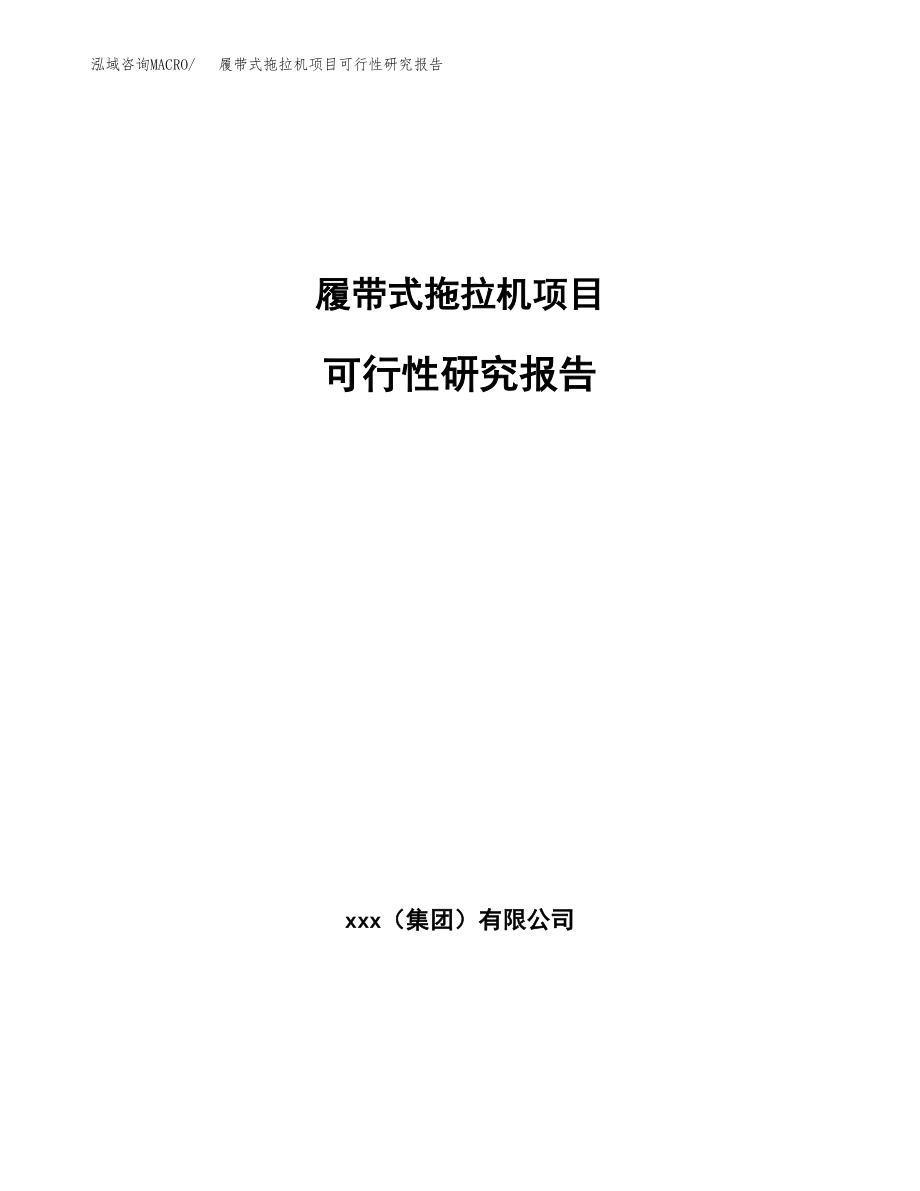 泓域咨询MACRO/　履带式拖拉机项目可行性研究报告

履带式拖拉机项目

可行性研究报告

xxx（集团）有限公司